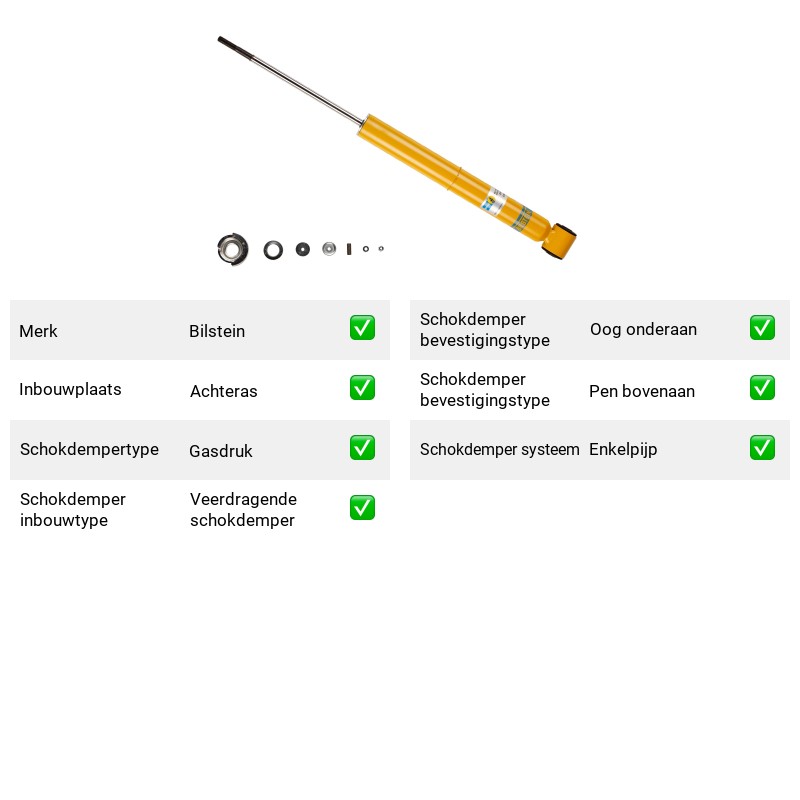 Merk Bilstein ☑

Inbouwplaats Achteras ☑

Schokdempertype Gasdruk ☑

Schokdemper inbouwtype Veerdragende schokdemper ☑

Schokdemper bevestigingstype Oog onderaan ☑

Schokdemper bevestigingstype Pen bovenaan ☑

Schokdemper systeem Enkelpijp ☑